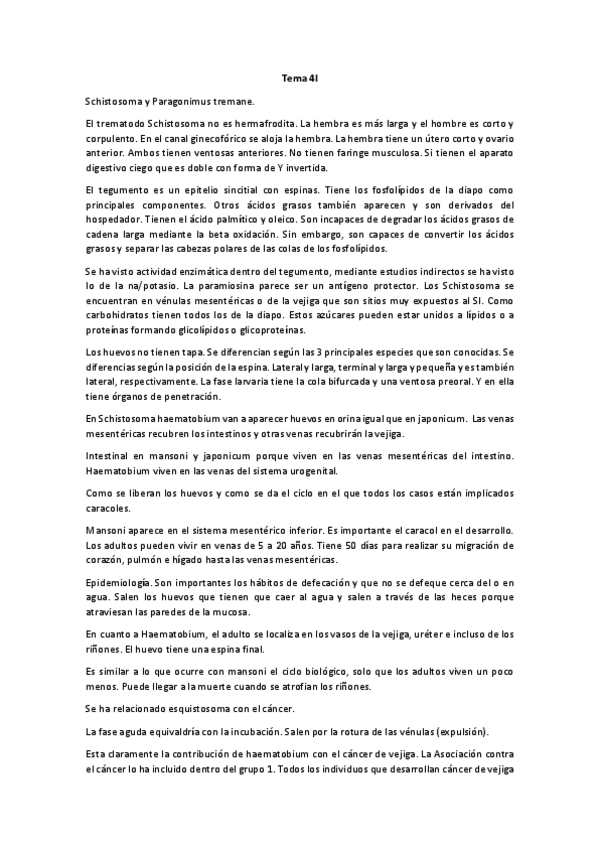 Tema 4I

Schistosoma y Paragonimus tremane.

El trematodo Schistosoma no es hermafrodita. La hembra es más larga y el hombre es corto y corpulento. En el canal ginecofórico se aloja la hembra. La hembra tiene un útero corto y ovario anterior. Ambos tienen ventosas anteriores. No tienen faringe musculosa. Si tienen el aparato digestivo ciego que es doble con forma de Y invertida.

El tegumento es un epitelio sincitial con espinas. Tiene los fosfolípidos de la diapo como principales componentes. Otros ácidos grasos también aparecen y son derivados del hospedador. Tienen el ácido palmítico y oleico. Son incapaces de degradar los ácidos grasos de cadena larga mediante la beta oxidación. Sin embargo, son capaces de convertir los ácidos grasos y separar las cabezas polares de las colas de los fosfolípidos.

Se ha visto actividad enzimática dentro del tegumento, mediante estudios indirectos se ha visto lo de la na/potasio. La paramiosina parece ser un antígeno protector. Los Schistosoma se encuentran en vénulas mesentéricas o de la vejiga que son sitios muy expuestos al SI. Como carbohidratos tienen todos los de la diapo. Estos azúcares pueden estar unidos a lípidos o a proteínas formando glicolípidos o glicoproteínas.

Los huevos no tienen tapa. Se diferencian según las 3 principales especies que son conocidas. Se diferencias según la posición de la espina. Lateral y larga, terminal y larga y pequeña y es también lateral, respectivamente. La fase larvaria tiene la cola bifurcada y una ventosa preoral. Y en ella tiene órganos de penetración.

En Schistosoma haematobium van a aparecer huevos en orina igual que en japonicum. Las venas mesentéricas recubren los intestinos y otras venas recubrirán la vejiga.

Intestinal en mansoni y japonicum porque viven en las venas mesentéricas del intestino. Haematobium viven en las venas del sistema urogenital.

Como se liberan los huevos y como se da el ciclo en el que todos los casos están implicados caracoles.

Mansoni aparece en el sistema mesentérico inferior. Es importante el caracol en el desarrollo. Los adultos pueden vivir en venas de 5 a 20 años. Tiene 50 días para realizar su migración de corazón, pulmón e hígado hasta las venas mesentéricas.

Epidemiología. Son importantes los hábitos de defecación y que no se defeque cerca del o en agua. Salen los huevos que tienen que caer al agua y salen a través de las heces porque atraviesan las paredes de la mucosa.

En cuanto a Haematobium, el adulto se localiza en los vasos de la vejiga, uréter e incluso de los riñones. El huevo tiene una espina final.

Es similar a lo que ocurre con mansoni el ciclo biológico, solo que los adultos viven un poco menos. Puede llegar a la muerte cuando se atrofian los riñones.

Se ha relacionado esquistosoma con el cáncer.

La fase aguda equivaldría con la incubación. Salen por la rotura de las vénulas (expulsión).

Esta claramente la contribución de haematobium con el cáncer de vejiga. La Asociación contra el cáncer lo ha incluido dentro del grupo 1. Todos los individuos que desarrollan cáncer de vejiga